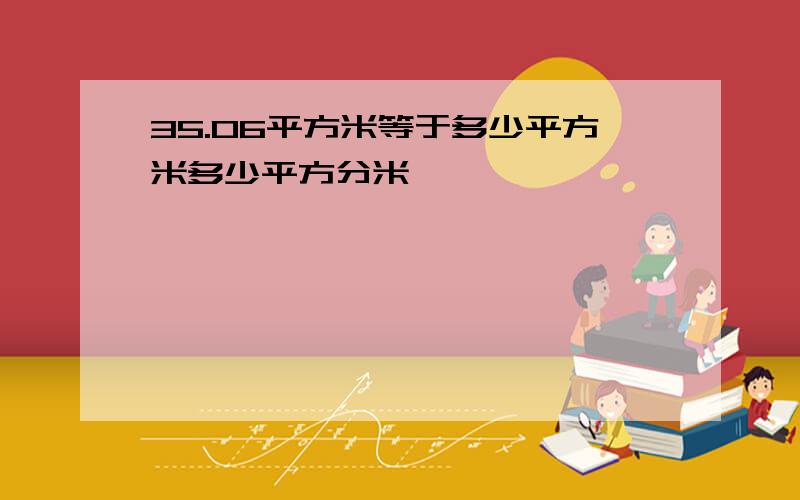 35.06平方米等于多少平方米多少平方分米